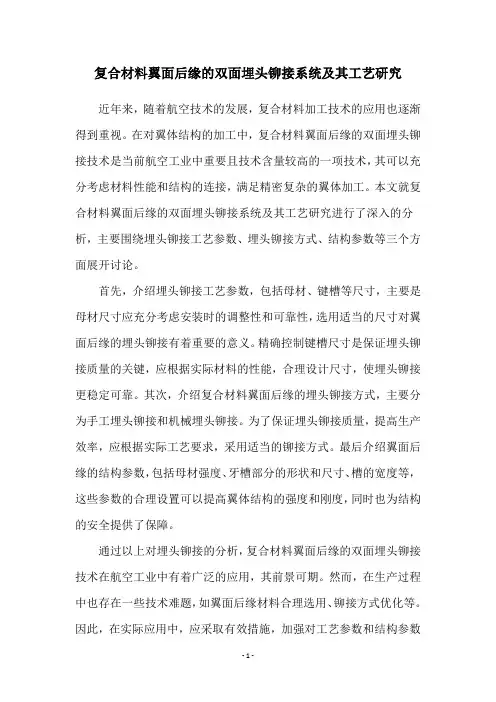 复合材料翼面后缘的双面埋头铆接系统及其工艺研究

近年来，随着航空技术的发展，复合材料加工技术的应用也逐渐得到重视。在对翼体结构的加工中，复合材料翼面后缘的双面埋头铆接技术是当前航空工业中重要且技术含量较高的一项技术，其可以充分考虑材料性能和结构的连接，满足精密复杂的翼体加工。本文就复合材料翼面后缘的双面埋头铆接系统及其工艺研究进行了深入的分析，主要围绕埋头铆接工艺参数、埋头铆接方式、结构参数等三个方面展开讨论。

首先，介绍埋头铆接工艺参数，包括母材、键槽等尺寸，主要是母材尺寸应充分考虑安装时的调整性和可靠性，选用适当的尺寸对翼面后缘的埋头铆接有着重要的意义。精确控制键槽尺寸是保证埋头铆接质量的关键，应根据实际材料的性能，合理设计尺寸，使埋头铆接更稳定可靠。其次，介绍复合材料翼面后缘的埋头铆接方式，主要分为手工埋头铆接和机械埋头铆接。为了保证埋头铆接质量，提高生产效率，应根据实际工艺要求，采用适当的铆接方式。最后介绍翼面后缘的结构参数，包括母材强度、牙槽部分的形状和尺寸、槽的宽度等，这些参数的合理设置可以提高翼体结构的强度和刚度，同时也为结构的安全提供了保障。

通过以上对埋头铆接的分析，复合材料翼面后缘的双面埋头铆接技术在航空工业中有着广泛的应用，其前景可期。然而，在生产过程中也存在一些技术难题，如翼面后缘材料合理选用、铆接方式优化等。因此，在实际应用中，应采取有效措施，加强对工艺参数和结构参数

- 1 -